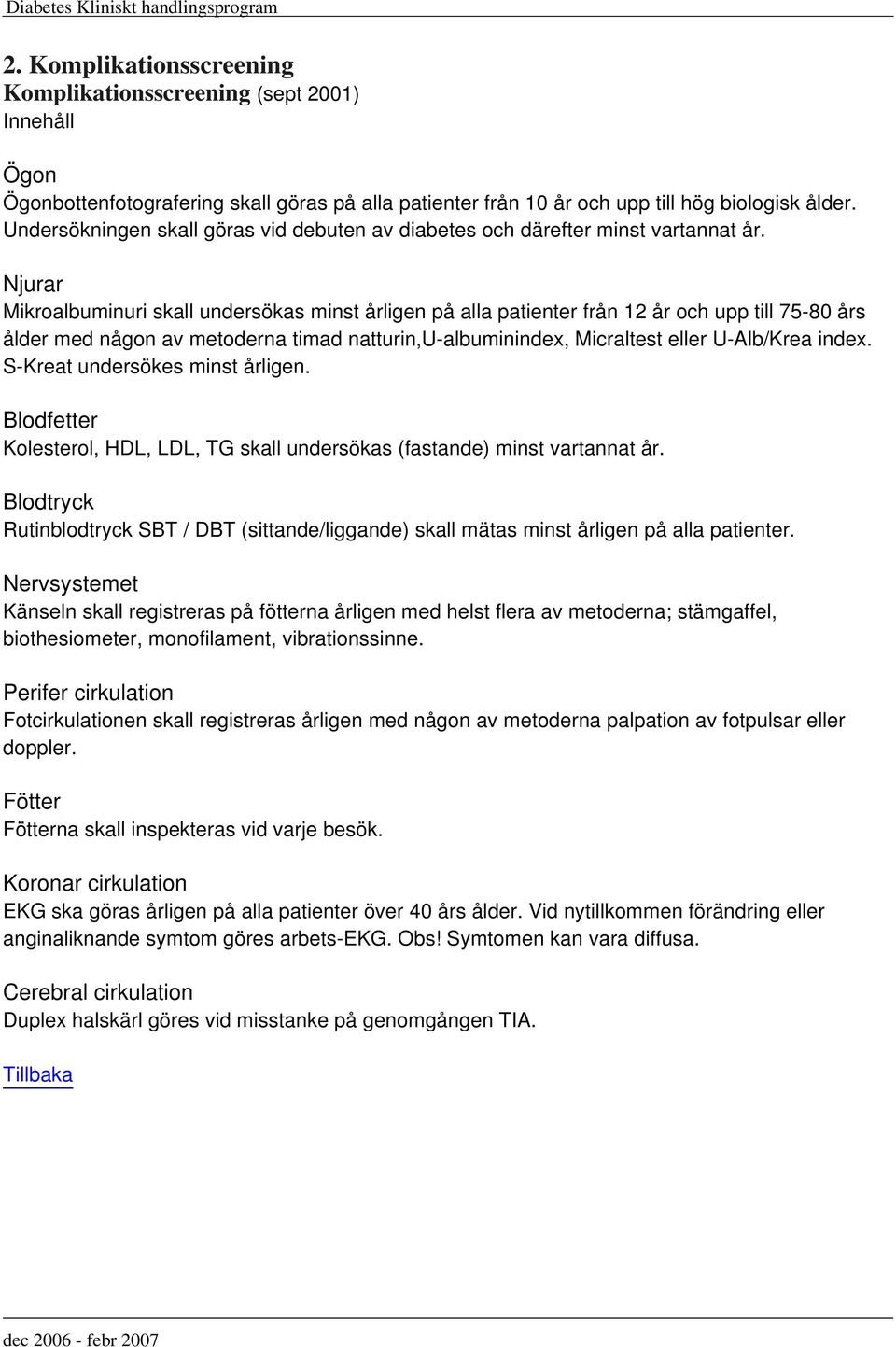 Diabetes Kliniskt handlingsprogram

2. Komplikationsscreening
Komplikationsscreening (sept 2001)
Innehåll

Ögon
Ögonbottenfotografering skall göras på alla patienter från 10 år och upp till hög biologisk ålder. Undersökningen skall göras vid debuten av diabetes och därefter minst vartannat år.

Njurar
Mikroalbuminuri skall undersökas minst årligen på alla patienter från 12 år och upp till 75-80 års ålder med någon av metoderna timad natturin,U-albuminindex, Micraltest eller U-Alb/Krea index. S-Kreat undersökes minst årligen.

Blodfetter
Kolesterol, HDL, LDL, TG skall undersökas (fastande) minst vartannat år.

Blodtryck
Rutinblodtryck SBT / DBT (sittande/liggande) skall mätas minst årligen på alla patienter.

Nervsystemet
Känseln skall registreras på fötterna årligen med helst flera av metoderna; stämgaffel, biothesiometer, monofilament, vibrationssinne.

Perifer cirkulation
Fotcirkulationen skall registreras årligen med någon av metoderna palpation av fotpulsar eller doppler.

Fötter
Fötterna skall inspekteras vid varje besök.

Koronar cirkulation
EKG ska göras årligen på alla patienter över 40 års ålder. Vid nytillkommen förändring eller anginaliknande symtom göres arbets-EKG. Obs! Symtomen kan vara diffusa.

Cerebral cirkulation
Duplex halskärl göres vid misstanke på genomgången TIA.

Tillbaka

dec 2006 - febr 2007